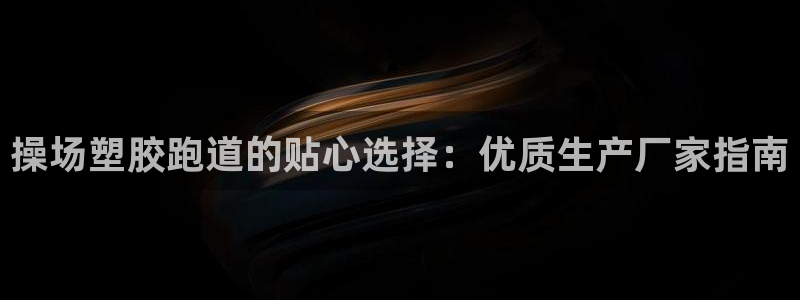 操场塑胶跑道的贴心选择：优质生产厂家指南